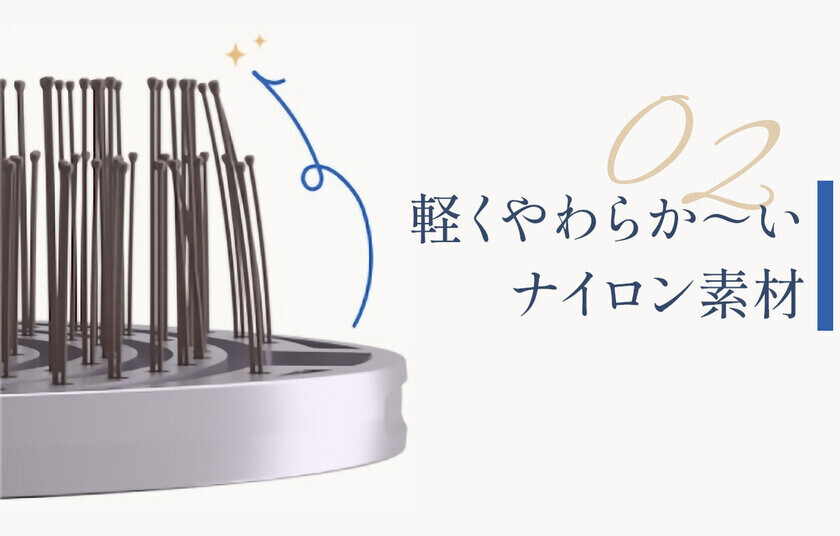 02

軽くやわらか〜い
ナイロン素材